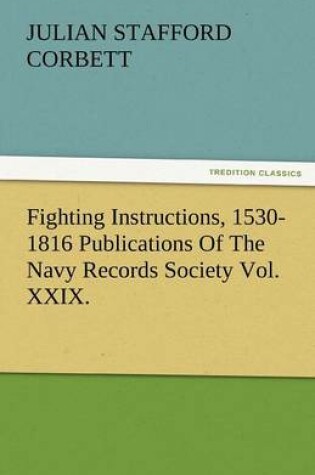 JULIAN STAFFORD CORBETT

TREDITION CLASSICS

Fighting Instructions, 1530-1816 Publications Of The Navy Records Society Vol. XXIX.